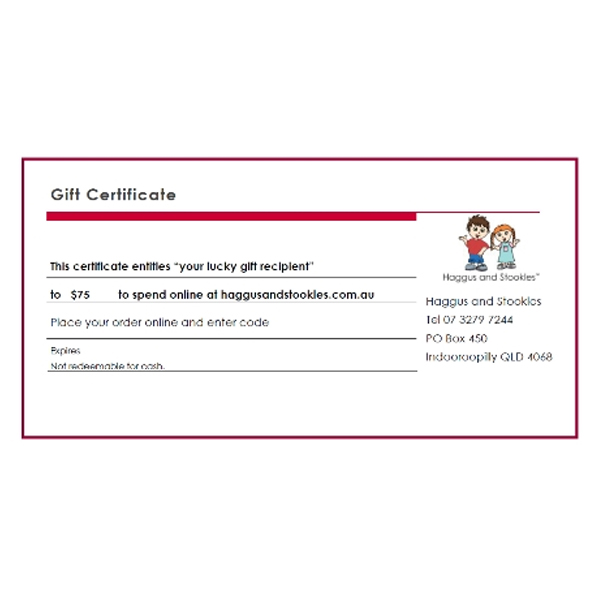 Gift Certificate

This certificate entitles "your lucky gift recipient"

to $75 to spend online at haggusandstookles.com.au

Place your order online and enter code

Expires
Not redeemable for cash.

Haggus and Stookles™

Haggus and Stookles
Tel 07 3279 7244
PO Box 450
Indooroopilly QLD 4068